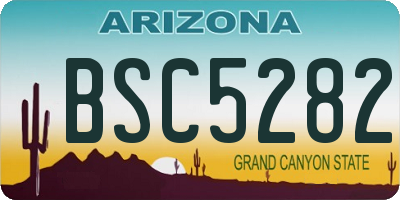 ARIZONA

BSC5282

GRAND CANYON STATE